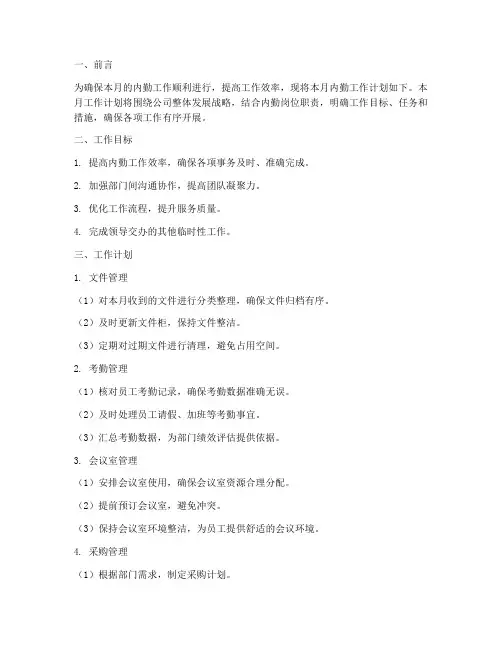 一、前言

为确保本月的内勤工作顺利进行，提高工作效率，现将本月内勤工作计划如下。本月工作计划将围绕公司整体发展战略，结合内勤岗位职责，明确工作目标、任务和措施，确保各项工作有序开展。

二、工作目标

1. 提高内勤工作效率，确保各项事务及时、准确完成。

2. 加强部门间沟通协作，提高团队凝聚力。

3. 优化工作流程，提升服务质量。

4. 完成领导交办的其他临时性工作。

三、工作计划

1. 文件管理

（1）对本月收到的文件进行分类整理，确保文件归档有序。

（2）及时更新文件柜，保持文件整洁。

（3）定期对过期文件进行清理，避免占用空间。

2. 考勤管理

（1）核对员工考勤记录，确保考勤数据准确无误。

（2）及时处理员工请假、加班等考勤事宜。

（3）汇总考勤数据，为部门绩效评估提供依据。

3. 会议室管理

（1）安排会议室使用，确保会议室资源合理分配。

（2）提前预订会议室，避免冲突。

（3）保持会议室环境整洁，为员工提供舒适的会议环境。

4. 采购管理

（1）根据部门需求，制定采购计划。